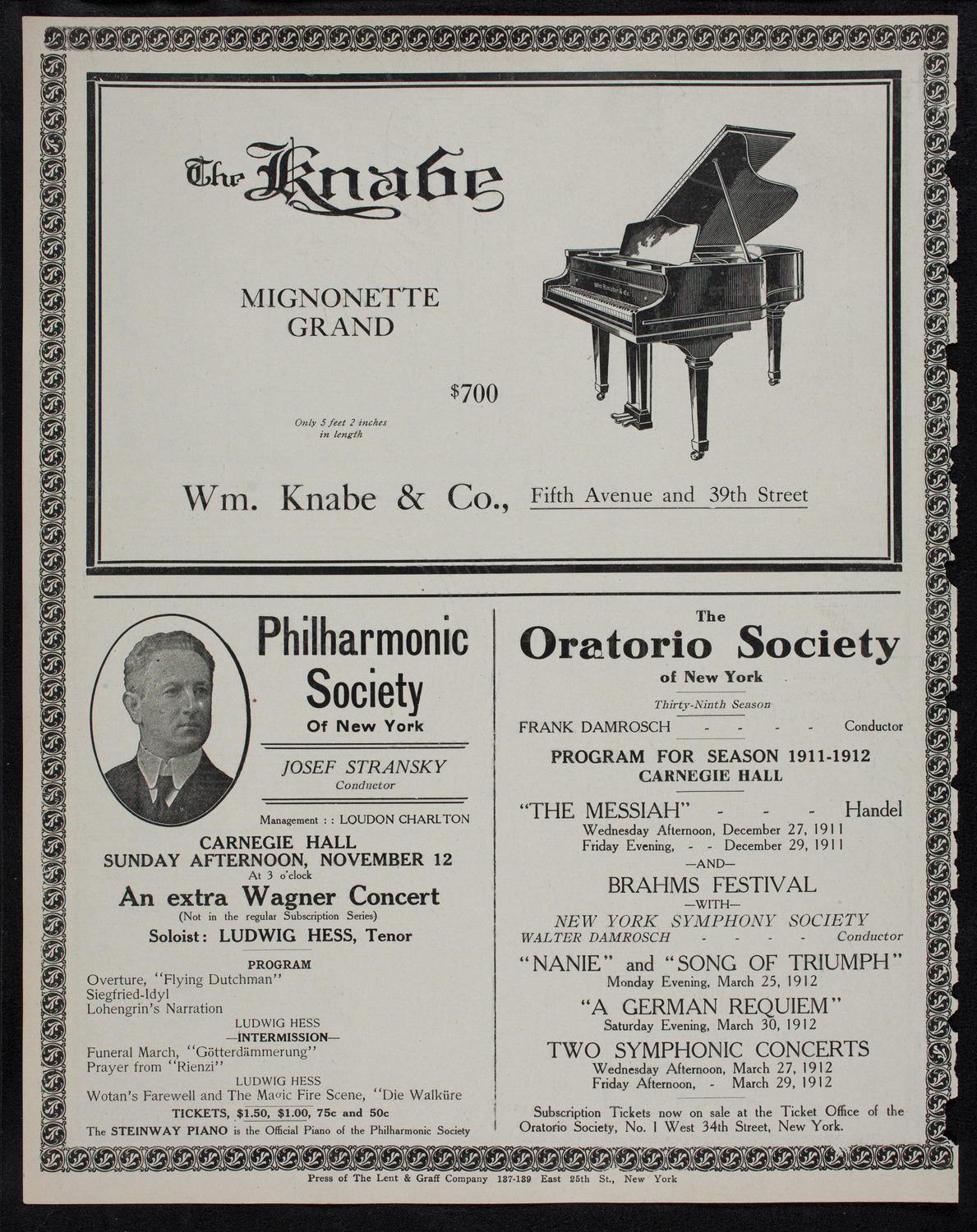 The Knabe

MIGNONETTE GRAND

$700

Only 5 feet 2 inches in length

Wm. Knabe & Co., Fifth Avenue and 39th Street

Philharmonic Society
Of New York

JOSEF STRANSKY
Conductor

Management : : LOUDON CHARLTON

CARNEGIE HALL
SUNDAY AFTERNOON, NOVEMBER 12
At 3 o'clock

An extra Wagner Concert
(Not in the regular Subscription Series)

Soloist: LUDWIG HESS, Tenor

PROGRAM

Overture, "Flying Dutchman"
Siegfried-Idyl
Lohengrin's Narration
LUDWIG HESS
—INTERMISSION—
Funeral March, "Götterdämmerung"
Prayer from "Rienzi"
LUDWIG HESS
Wotan's Farewell and The Magic Fire Scene, "Die Walküre

TICKETS, $1.50, $1.00, 75c and 50c

The STEINWAY PIANO is the Official Piano of the Philharmonic Society

The
Oratorio Society
of New York

Thirty-Ninth Season

FRANK DAMROSCH - - - - Conductor

PROGRAM FOR SEASON 1911-1912
CARNEGIE HALL

"THE MESSIAH" - - - Handel
Wednesday Afternoon, December 27, 1911
Friday Evening, - - December 29, 1911
—AND—
BRAHMS FESTIVAL
—WITH—
NEW YORK SYMPHONY SOCIETY
WALTER DAMROSCH - - - - Conductor

"NANIE" and "SONG OF TRIUMPH"
Monday Evening, March 25, 1912

"A GERMAN REQUIEM"
Saturday Evening, March 30, 1912

TWO SYMPHONIC CONCERTS
Wednesday Afternoon, March 27, 1912
Friday Afternoon, - March 29, 1912

Subscription Tickets now on sale at the Ticket Office of the Oratorio Society, No. 1 West 34th Street, New York.

Press of The Lent & Graff Company 137-139 East 25th St., New York